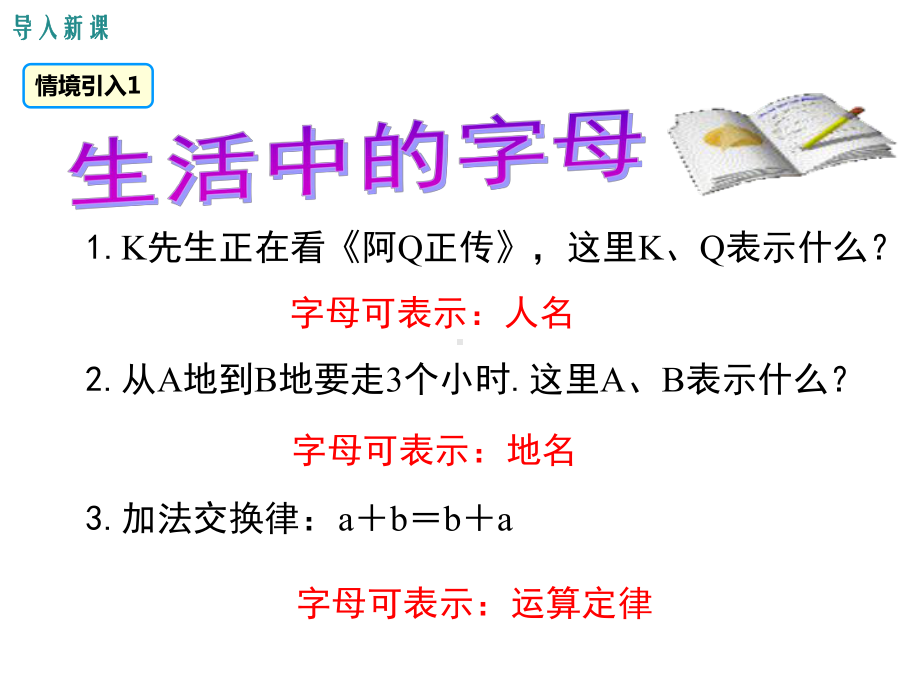 导入新课

情境引入1

生活中的字母

1. K先生正在看《阿Q正传》，这里K、Q表示什么？

字母可表示：人名

2. 从A地到B地要走3个小时. 这里A、B表示什么？

字母可表示：地名

3. 加法交换律：$a+b=b+a$

字母可表示：运算定律